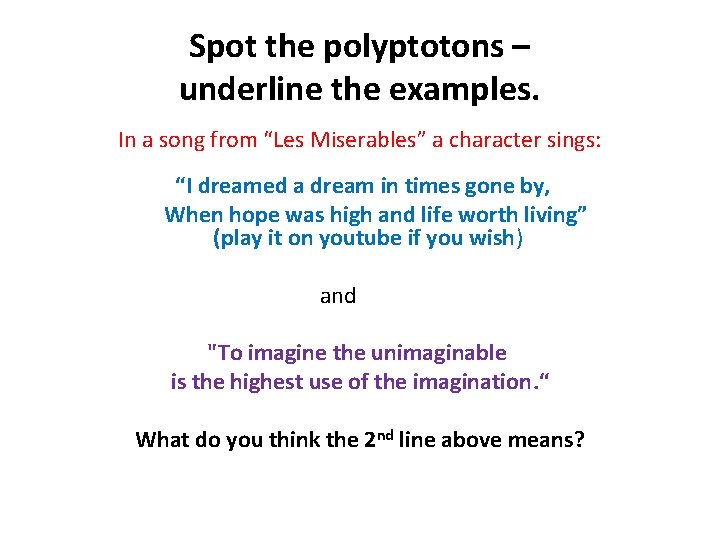 Spot the polyptotons – underline the examples.

In a song from "Les Miserables" a character sings:

"I dreamed a dream in times gone by,
When hope was high and life worth living"
(play it on youtube if you wish)

and

"To imagine the unimaginable
is the highest use of the imagination."

What do you think the 2nd line above means?